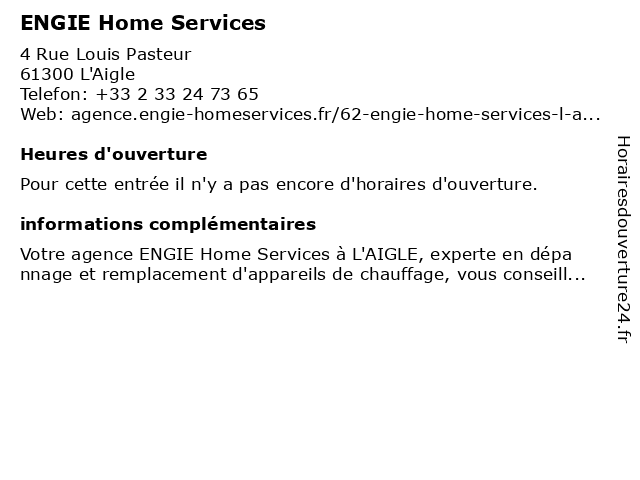 ENGIE Home Services

4 Rue Louis Pasteur
61300 L'Aigle
Telefon: +33 2 33 24 73 65
Web: agence.engie-homeservices.fr/62-engie-home-services-l-a...

Heures d'ouverture

Pour cette entrée il n'y a pas encore d'horaires d'ouverture.

informations complémentaires

Votre agence ENGIE Home Services à L'AIGLE, experte en dépannage et remplacement d'appareils de chauffage, vous conseill...

Horairesdouverture24.fr